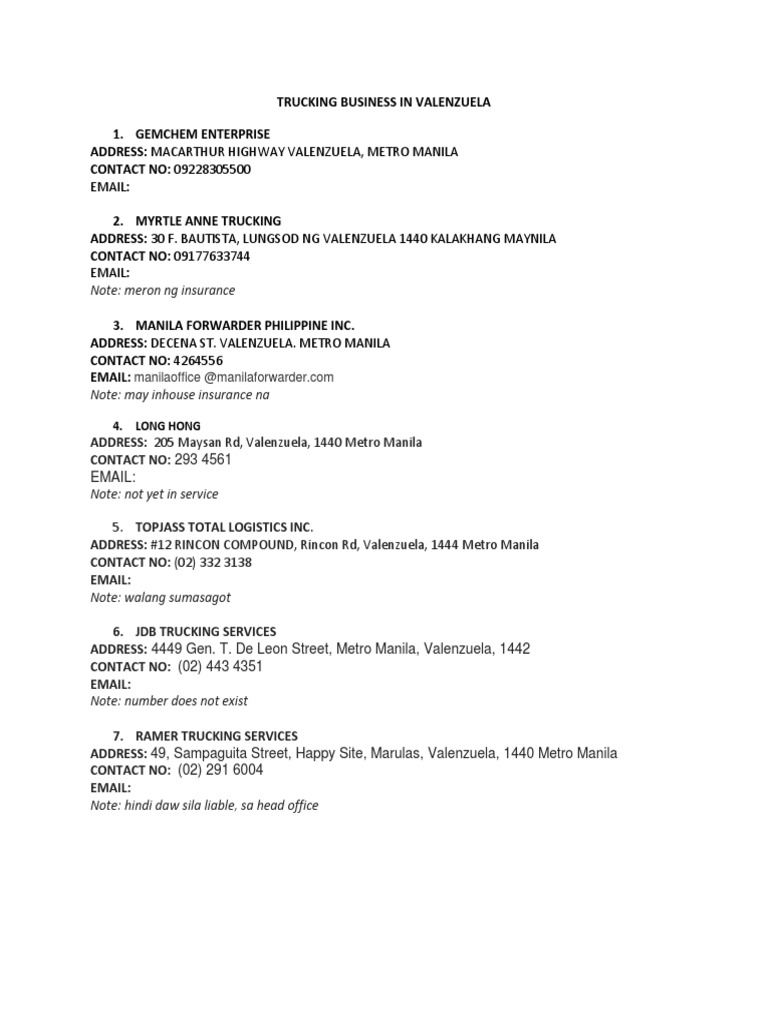 TRUCKING BUSINESS IN VALENZUELA

1. GEMCHEM ENTERPRISE
ADDRESS: MACARTHUR HIGHWAY VALENZUELA, METRO MANILA
CONTACT NO: 09228305500
EMAIL:

2. MYRTLE ANNE TRUCKING
ADDRESS: 30 F. BAUTISTA, LUNGSOD NG VALENZUELA 1440 KALAKHANG MAYNILA
CONTACT NO: 09177633744
EMAIL:
Note: meron ng insurance

3. MANILA FORWARDER PHILIPPINE INC.
ADDRESS: DECENA ST. VALENZUELA. METRO MANILA
CONTACT NO: 4264556
EMAIL: manilaoffice @manilaforwarder.com
Note: may inhouse insurance na

4. LONG HONG
ADDRESS: 205 Maysan Rd, Valenzuela, 1440 Metro Manila
CONTACT NO: 293 4561
EMAIL:
Note: not yet in service

5. TOPJASS TOTAL LOGISTICS INC.
ADDRESS: #12 RINCON COMPOUND, Rincon Rd, Valenzuela, 1444 Metro Manila
CONTACT NO: (02) 332 3138
EMAIL:
Note: walang sumasagot

6. JDB TRUCKING SERVICES
ADDRESS: 4449 Gen. T. De Leon Street, Metro Manila, Valenzuela, 1442
CONTACT NO: (02) 443 4351
EMAIL:
Note: number does not exist

7. RAMER TRUCKING SERVICES
ADDRESS: 49, Sampaguita Street, Happy Site, Marulas, Valenzuela, 1440 Metro Manila
CONTACT NO: (02) 291 6004
EMAIL:
Note: hindi daw sila liable, sa head office